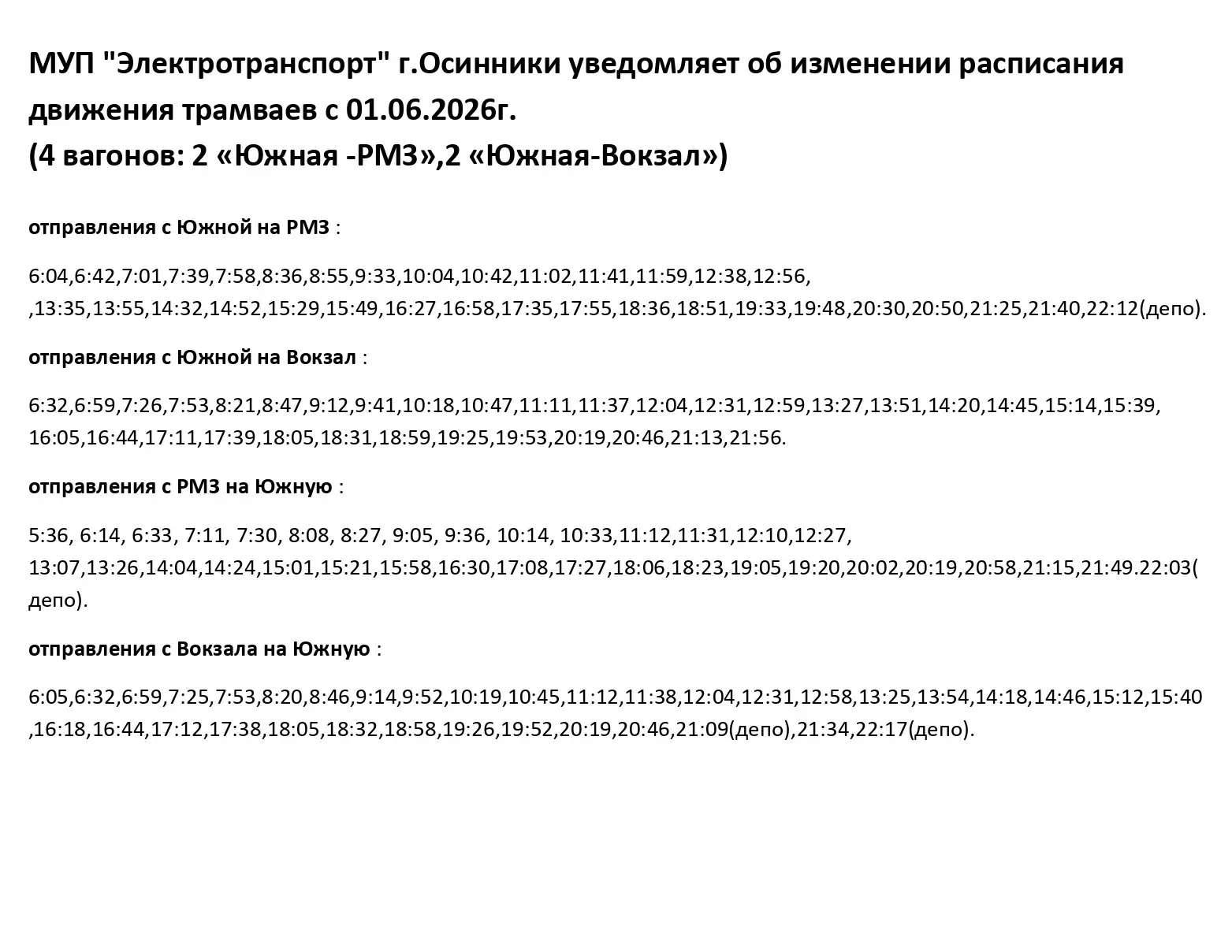 МУП "Электротранспорт" г.Осинники уведомляет об изменении расписания движения трамваев с 01.06.2026г.
(4 вагонов: 2 «Южная -РМЗ»,2 «Южная-Вокзал»)

отправления с Южной на РМЗ :

6:04,6:42,7:01,7:39,7:58,8:36,8:55,9:33,10:04,10:42,11:02,11:41,11:59,12:38,12:56, ,13:35,13:55,14:32,14:52,15:29,15:49,16:27,16:58,17:35,17:55,18:36,18:51,19:33,19:48,20:30,20:50,21:25,21:40,22:12(депо).

отправления с Южной на Вокзал :

6:32,6:59,7:26,7:53,8:21,8:47,9:12,9:41,10:18,10:47,11:11,11:37,12:04,12:31,12:59,13:27,13:51,14:20,14:45,15:14,15:39, 16:05,16:44,17:11,17:39,18:05,18:31,18:59,19:25,19:53,20:19,20:46,21:13,21:56.

отправления с РМЗ на Южную :

5:36, 6:14, 6:33, 7:11, 7:30, 8:08, 8:27, 9:05, 9:36, 10:14, 10:33,11:12,11:31,12:10,12:27, 13:07,13:26,14:04,14:24,15:01,15:21,15:58,16:30,17:08,17:27,18:06,18:23,19:05,19:20,20:02,20:19,20:58,21:15,21:49.22:03( депо).

отправления с Вокзала на Южную :

6:05,6:32,6:59,7:25,7:53,8:20,8:46,9:14,9:52,10:19,10:45,11:12,11:38,12:04,12:31,12:58,13:25,13:54,14:18,14:46,15:12,15:40 ,16:18,16:44,17:12,17:38,18:05,18:32,18:58,19:26,19:52,20:19,20:46,21:09(депо),21:34,22:17(депо).